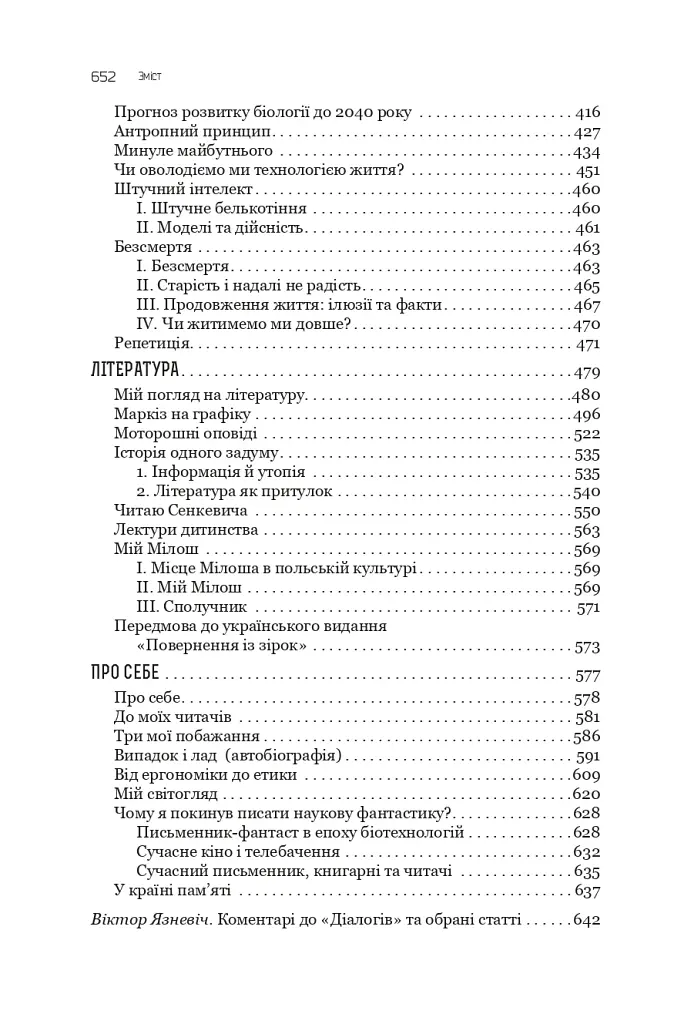 652 Зміст

Прогноз розвитку біології до 2040 року 416
Антропний принцип 427
Минуле майбутнього 434
Чи оволодіємо ми технологією життя? 451
Штучний інтелект 460
I. Штучне белькотіння 460
II. Моделі та дійсність 461
Безсмертя 463
I. Безсмертя 463
II. Старість і надалі не радість 465
III. Продовження життя: ілюзії та факти 467
IV. Чи житимемо ми довше? 470
Репетиція 471

ЛІТЕРАТУРА 479
Мій погляд на літературу 480
Маркіз на графіку 496
Моторошні оповіді 522
Історія одного задуму 535
1. Інформація й утопія 535
2. Література як притулок 540
Читаю Сенкевича 550
Лектури дитинства 563
Мій Мілош 569
I. Місце Мілоша в польській культурі 569
II. Мій Мілош 569
III. Сполучник 571
Передмова до українського видання «Повернення із зірок» 573

ПРО СЕБЕ 577
Про себе 578
До моїх читачів 581
Три мої побажання 586
Випадок і лад (автобіографія) 591
Від ергономіки до етики 609
Мій світогляд 620
Чому я покинув писати наукову фантастику? 628
Письменник-фантаст в епоху біотехнологій 628
Сучасне кіно і телебачення 632
Сучасний письменник, книгарні та читачі 635
У країні пам'яті 637

Віктор Язневіч. Коментарі до «Діалогів» та обрані статті 642